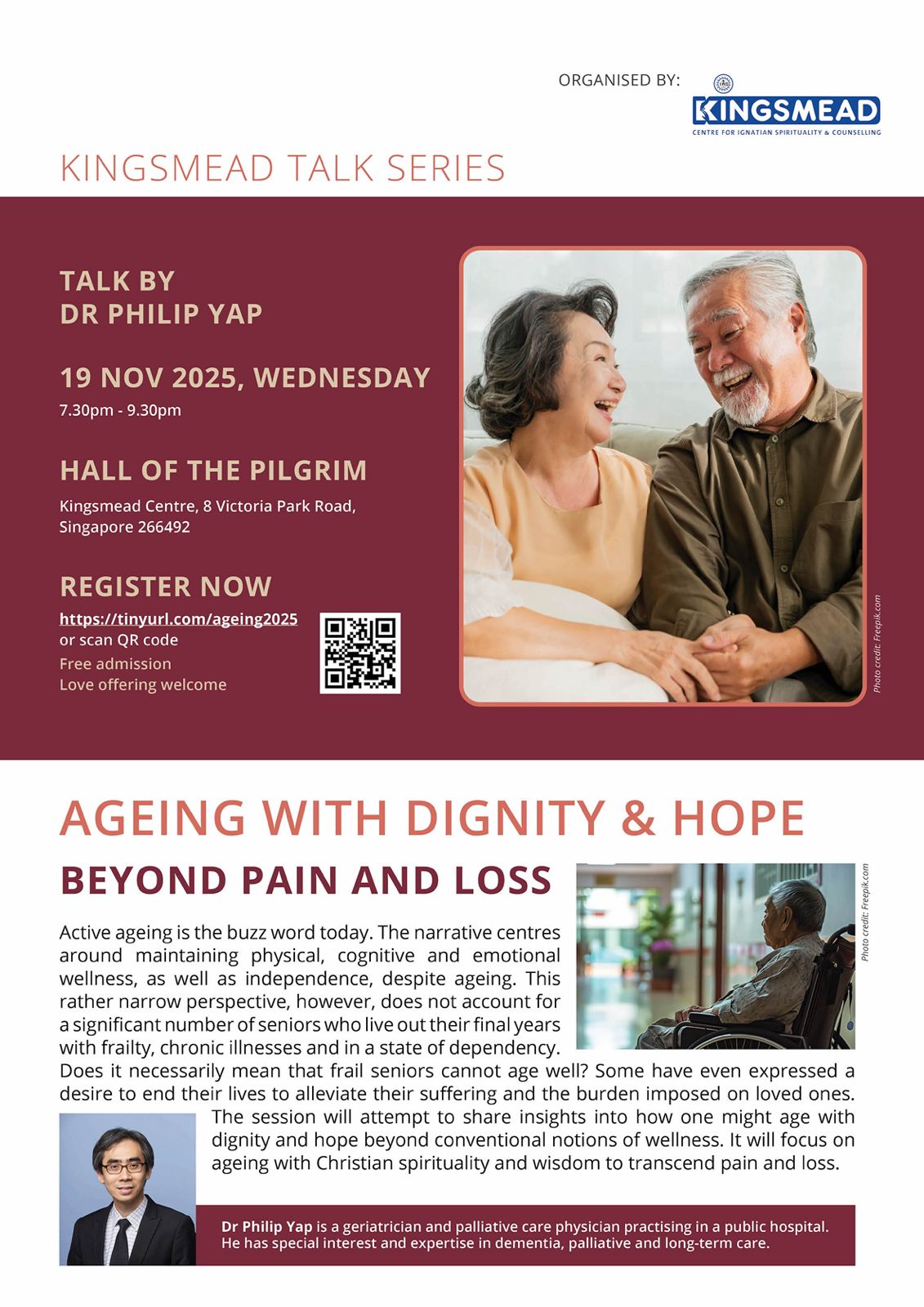 ORGANISED BY:

KINGSMEAD
CENTRE FOR IGNATIAN SPIRITUALITY & COUNSELLING

KINGSMEAD TALK SERIES

TALK BY
DR PHILIP YAP

19 NOV 2025, WEDNESDAY
7.30pm - 9.30pm

HALL OF THE PILGRIM
Kingsmead Centre, 8 Victoria Park Road, Singapore 266492

REGISTER NOW
https://tinyurl.com/ageing2025
or scan QR code
Free admission
Love offering welcome

Photo credit: Freepik.com

AGEING WITH DIGNITY & HOPE

BEYOND PAIN AND LOSS

Photo credit: Freepik.com

Active ageing is the buzz word today. The narrative centres around maintaining physical, cognitive and emotional wellness, as well as independence, despite ageing. This rather narrow perspective, however, does not account for a significant number of seniors who live out their final years with frailty, chronic illnesses and in a state of dependency. Does it necessarily mean that frail seniors cannot age well? Some have even expressed a desire to end their lives to alleviate their suffering and the burden imposed on loved ones.

The session will attempt to share insights into how one might age with dignity and hope beyond conventional notions of wellness. It will focus on ageing with Christian spirituality and wisdom to transcend pain and loss.

Dr Philip Yap is a geriatrician and palliative care physician practising in a public hospital. He has special interest and expertise in dementia, palliative and long-term care.